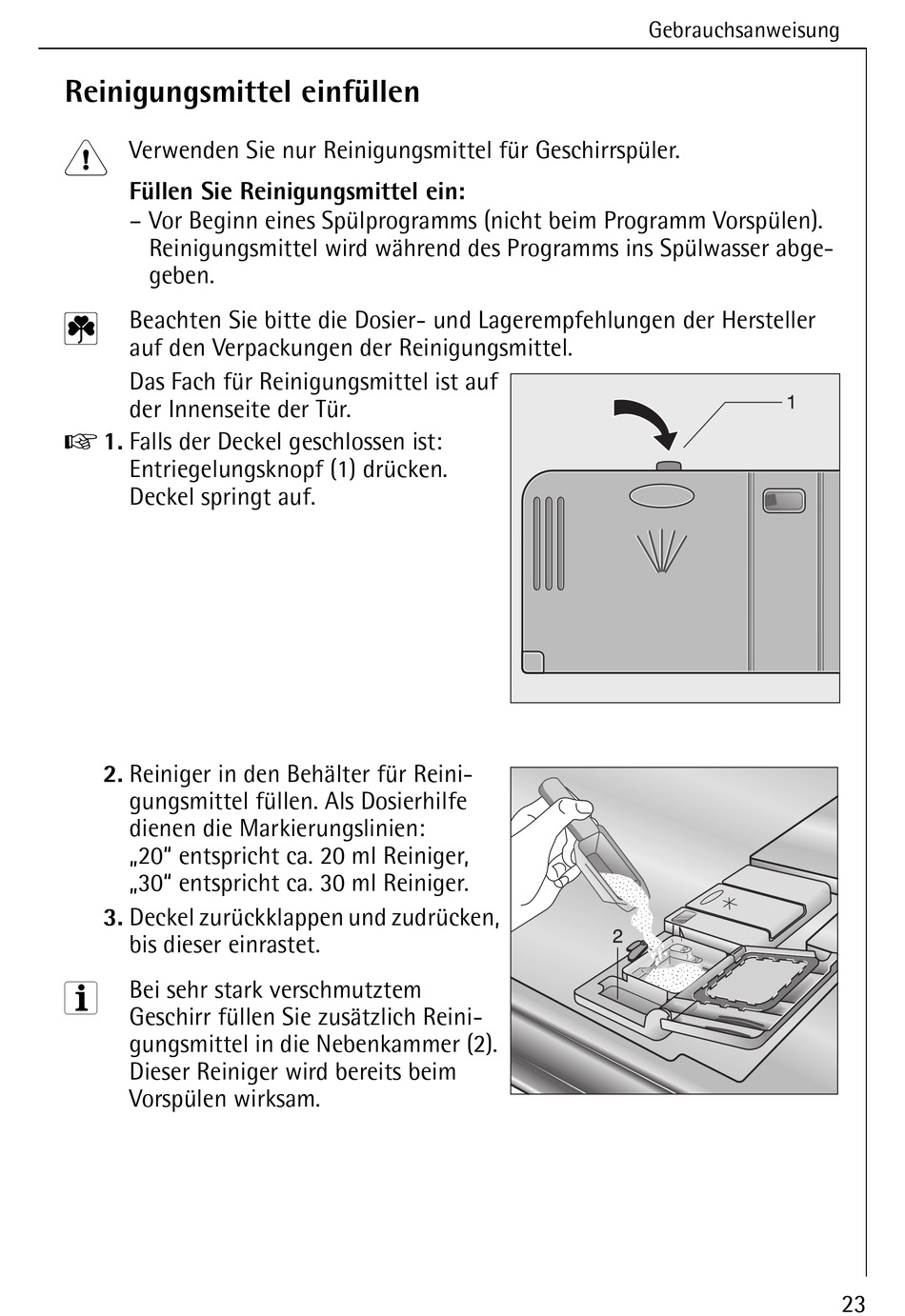 Gebrauchsanweisung

Reinigungsmittel einfüllen

Verwenden Sie nur Reinigungsmittel für Geschirrspüler.

Füllen Sie Reinigungsmittel ein:
– Vor Beginn eines Spülprogramms (nicht beim Programm Vorspülen). Reinigungsmittel wird während des Programms ins Spülwasser abgegeben.

Beachten Sie bitte die Dosier- und Lagerempfehlungen der Hersteller auf den Verpackungen der Reinigungsmittel.

Das Fach für Reinigungsmittel ist auf der Innenseite der Tür.

1. Falls der Deckel geschlossen ist: Entriegelungsknopf (1) drücken. Deckel springt auf.

1

2. Reiniger in den Behälter für Reinigungsmittel füllen. Als Dosierhilfe dienen die Markierungslinien: „20“ entspricht ca. 20 ml Reiniger, „30“ entspricht ca. 30 ml Reiniger.

3. Deckel zurückklappen und zudrücken, bis dieser einrastet.

Bei sehr stark verschmutztem Geschirr füllen Sie zusätzlich Reinigungsmittel in die Nebenkammer (2). Dieser Reiniger wird bereits beim Vorspülen wirksam.

2

23